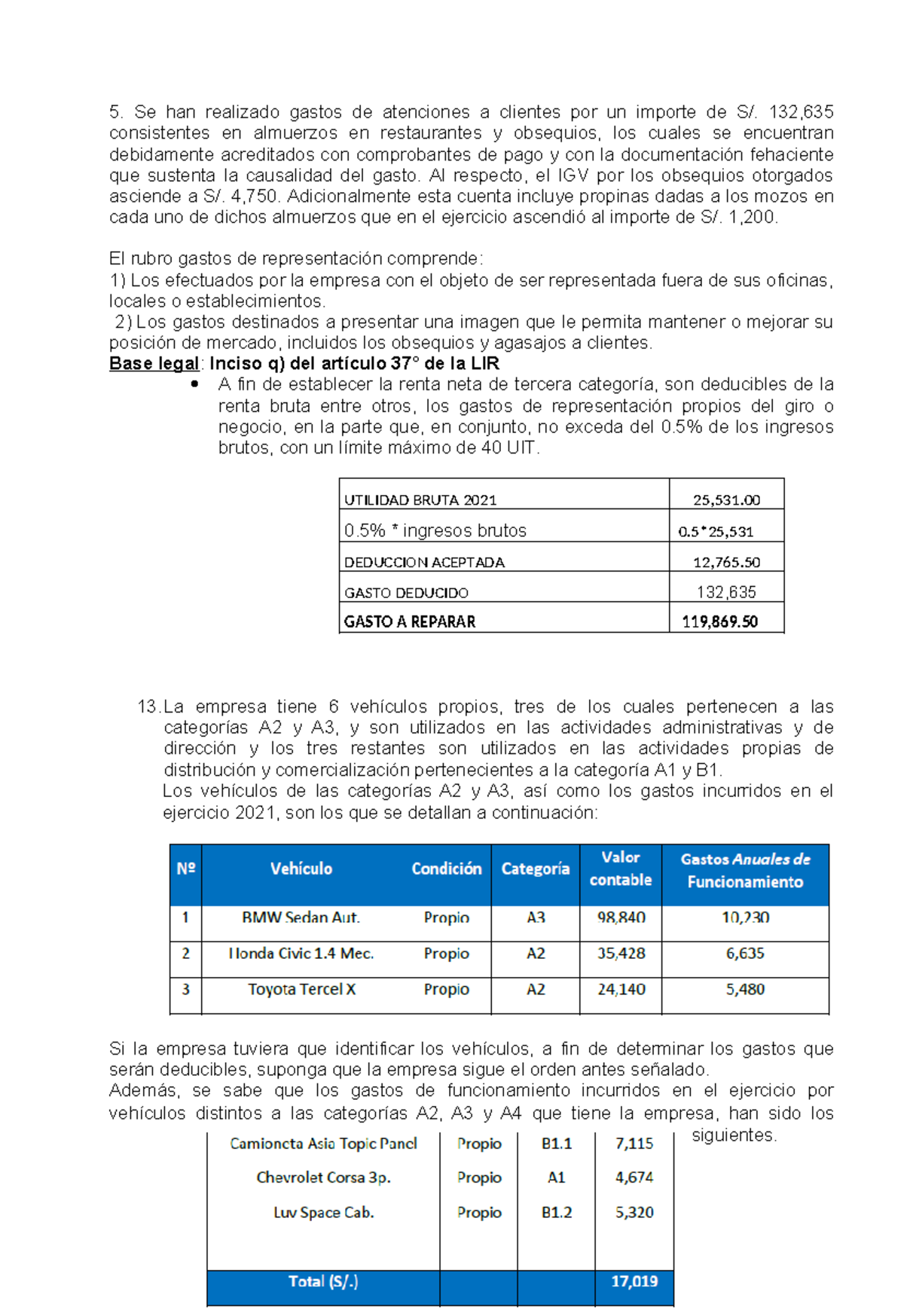 5. Se han realizado gastos de atenciones a clientes por un importe de S/. 132,635 consistentes en almuerzos en restaurantes y obsequios, los cuales se encuentran debidamente acreditados con comprobantes de pago y con la documentación fehaciente que sustenta la causalidad del gasto. Al respecto, el IGV por los obsequios otorgados asciende a S/. 4,750. Adicionalmente esta cuenta incluye propinas dadas a los mozos en cada uno de dichos almuerzos que en el ejercicio ascendió al importe de S/. 1,200.

El rubro gastos de representación comprende:
1) Los efectuados por la empresa con el objeto de ser representada fuera de sus oficinas, locales o establecimientos.
2) Los gastos destinados a presentar una imagen que le permita mantener o mejorar su posición de mercado, incluidos los obsequios y agasajos a clientes.
Base legal: Inciso q) del artículo 37° de la LIR
• A fin de establecer la renta neta de tercera categoría, son deducibles de la renta bruta entre otros, los gastos de representación propios del giro o negocio, en la parte que, en conjunto, no exceda del 0.5% de los ingresos brutos, con un límite máximo de 40 UIT.

| UTILIDAD BRUTA 2021 | 25,531.00 |
|---|---|
| 0.5% * ingresos brutos | 0.5*25,531 |
| DEDUCCION ACEPTADA | 12,765.50 |
| GASTO DEDUCIDO | 132,635 |
| GASTO A REPARAR | 119,869.50 |

13. La empresa tiene 6 vehículos propios, tres de los cuales pertenecen a las categorías A2 y A3, y son utilizados en las actividades administrativas y de dirección y los tres restantes son utilizados en las actividades propias de distribución y comercialización pertenecientes a la categoría A1 y B1.
Los vehículos de las categorías A2 y A3, así como los gastos incurridos en el ejercicio 2021, son los que se detallan a continuación:

| Nº | Vehículo | Condición | Categoría | Valor contable | Gastos Anuales de Funcionamiento |
|---|---|---|---|---|---|
| 1 | BMW Sedan Aut. | Propio | A3 | 98,840 | 10,230 |
| 2 | Honda Civic 1.4 Mec. | Propio | A2 | 35,428 | 6,635 |
| 3 | Toyota Tercel X | Propio | A2 | 24,140 | 5,480 |

Si la empresa tuviera que identificar los vehículos, a fin de determinar los gastos que serán deducibles, suponga que la empresa sigue el orden antes señalado.
Además, se sabe que los gastos de funcionamiento incurridos en el ejercicio por vehículos distintos a las categorías A2, A3 y A4 que tiene la empresa, han sido los siguientes.

| Camioneta Asia Topic Panel | Propio | B1.1 | 7,115 |
|---|---|---|---|
| Chevrolet Corsa 3p. | Propio | A1 | 4,674 |
| Luv Space Cab. | Propio | B1.2 | 5,320 |
| Total (S/.) | | | 17,019 |